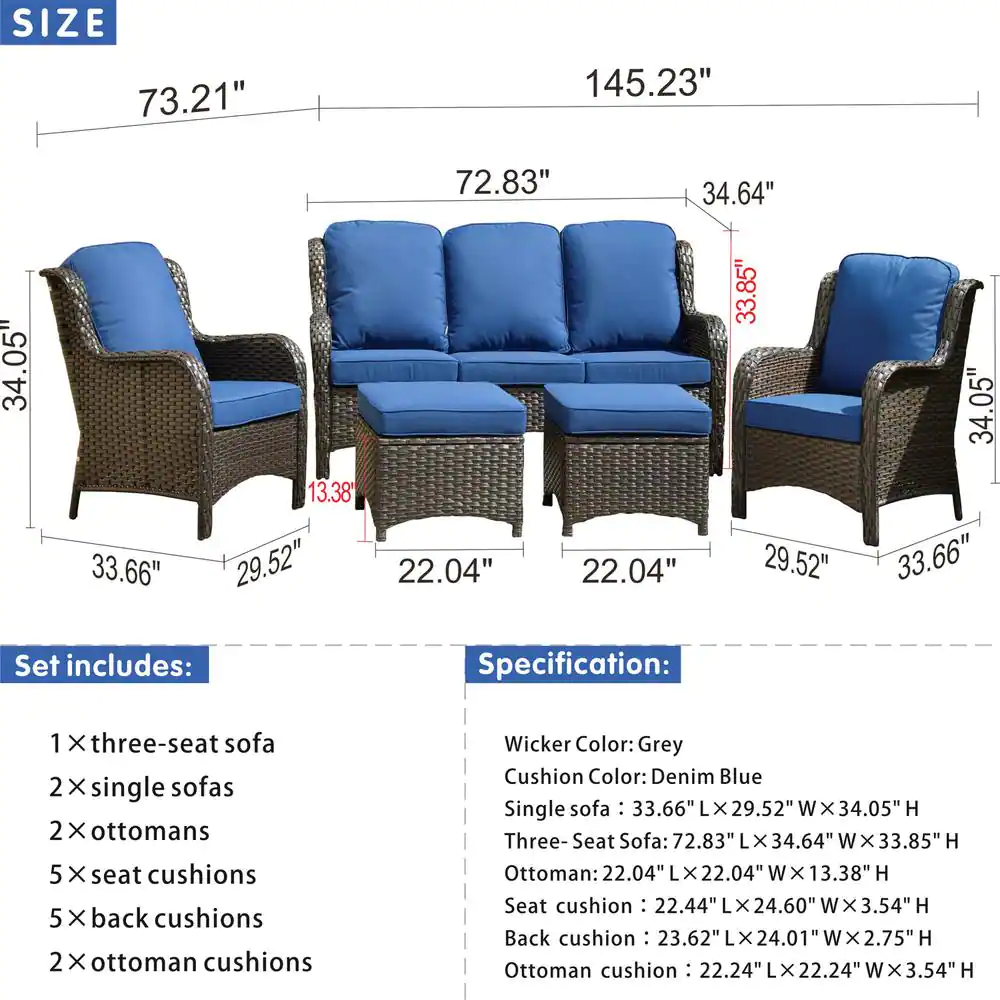 SIZE

73.21"

145.23"

72.83"

34.64"

33.85"

34.05"

34.05"

13.38"

33.66"

29.52"

22.04"

22.04"

29.52"

33.66"

Set includes:

1×three-seat sofa
2×single sofas
2×ottomans
5×seat cushions
5×back cushions
2×ottoman cushions

Specification:

Wicker Color: Grey
Cushion Color: Denim Blue
Single sofa：33.66" L×29.52" W×34.05" H
Three- Seat Sofa: 72.83" L×34.64" W×33.85" H
Ottoman: 22.04" L×22.04" W×13.38" H
Seat cushion：22.44" L×24.60" W×3.54" H
Back cushion：23.62" L×24.01" W×2.75" H
Ottoman cushion：22.24" L×22.24" W×3.54" H